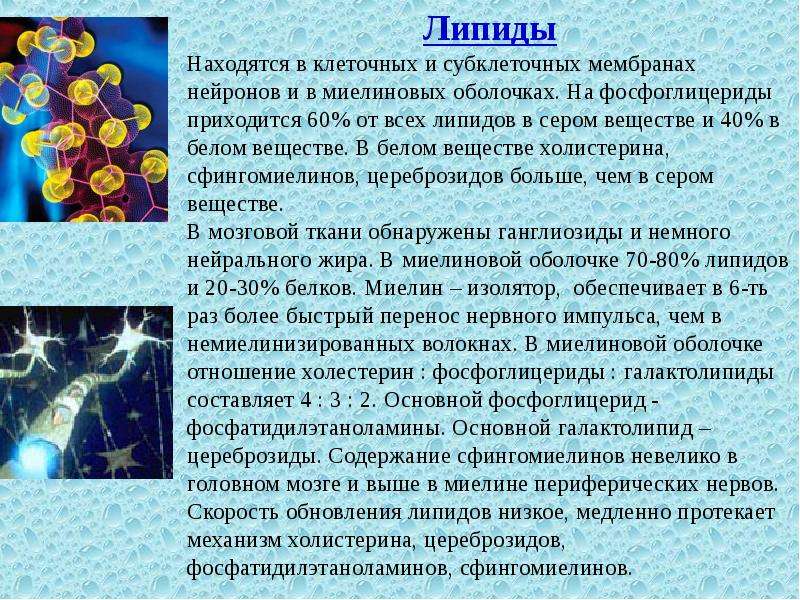 Липиды

Находятся в клеточных и субклеточных мембранах нейронов и в миелиновых оболочках. На фосфоглицериды приходится 60% от всех липидов в сером веществе и 40% в белом веществе. В белом веществе холистерина, сфингомиелинов, цереброзидов больше, чем в сером веществе.
В мозговой ткани обнаружены ганглиозиды и немного нейрального жира. В миелиновой оболочке 70-80% липидов и 20-30% белков. Миелин – изолятор, обеспечивает в 6-ть раз более быстрый перенос нервного импульса, чем в немиелинизированных волокнах. В миелиновой оболочке отношение холестерин : фосфоглицериды : галактолипиды составляет 4 : 3 : 2. Основной фосфоглицерид - фосфатидилэтаноламины. Основной галактолипид – цереброзиды. Содержание сфингомиелинов невелико в головном мозге и выше в миелине периферических нервов. Скорость обновления липидов низкое, медленно протекает механизм холистерина, цереброзидов, фосфатидилэтаноламинов, сфингомиелинов.